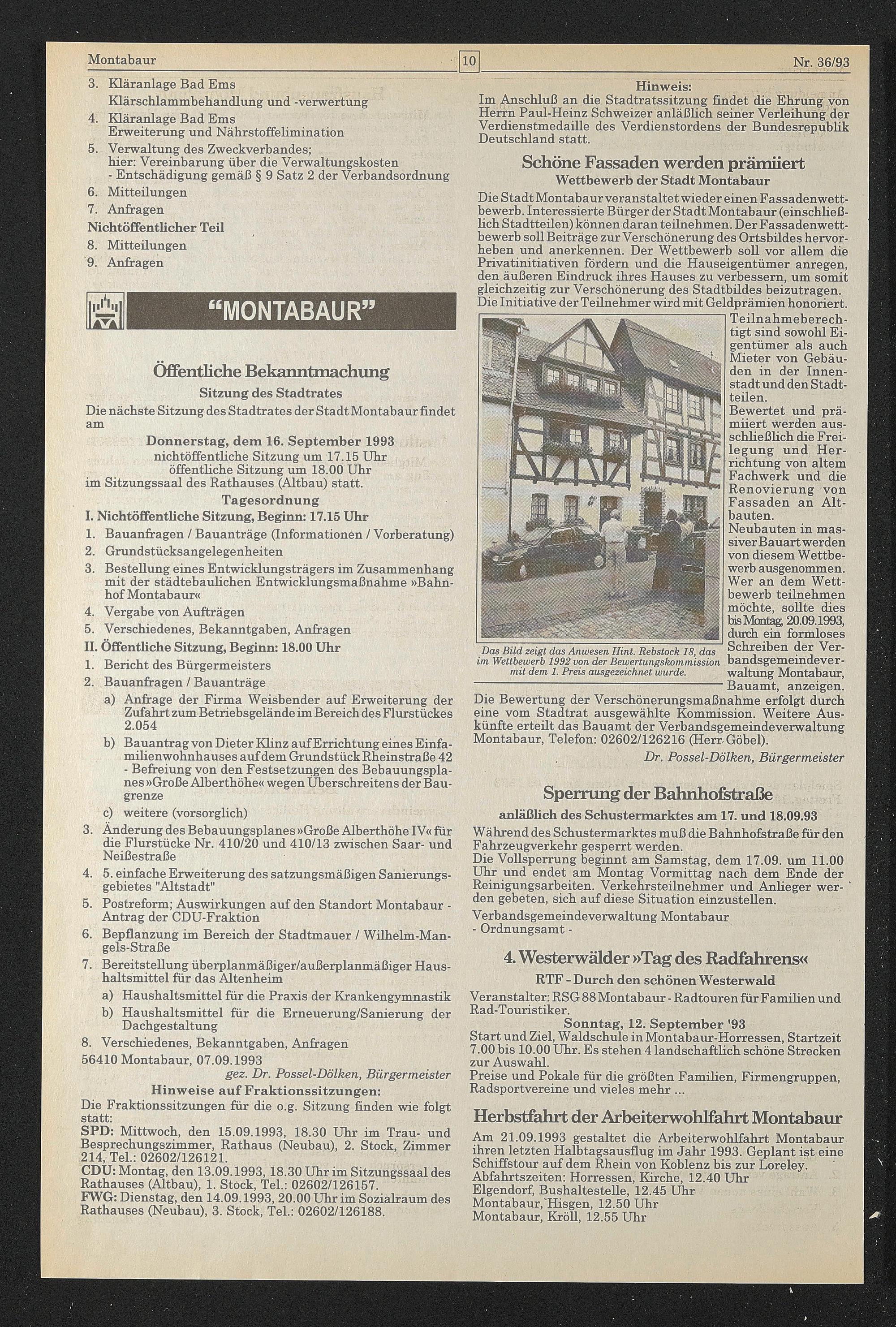 Montabaur 10 Nr. 36/93

3. Kläranlage Bad Ems
Klärschlammbehandlung und -verwertung
4. Kläranlage Bad Ems
Erweiterung und Nährstoffelimination
5. Verwaltung des Zweckverbandes;
hier: Vereinbarung über die Verwaltungskosten
- Entschädigung gemäß § 9 Satz 2 der Verbandsordnung
6. Mitteilungen
7. Anfragen
Nichtöffentlicher Teil
8. Mitteilungen
9. Anfragen

"MONTABAUR"

Öffentliche Bekanntmachung
Sitzung des Stadtrates
Die nächste Sitzung des Stadtrates der Stadt Montabaur findet am
Donnerstag, dem 16. September 1993
nichtöffentliche Sitzung um 17.15 Uhr
öffentliche Sitzung um 18.00 Uhr
im Sitzungssaal des Rathauses (Altbau) statt.
Tagesordnung
I. Nichtöffentliche Sitzung, Beginn: 17.15 Uhr
1. Bauanfragen / Bauanträge (Informationen / Vorberatung)
2. Grundstücksangelegenheiten
3. Bestellung eines Entwicklungsträgers im Zusammenhang mit der städtebaulichen Entwicklungsmaßnahme »Bahnhof Montabaur«
4. Vergabe von Aufträgen
5. Verschiedenes, Bekanntgaben, Anfragen
II. Öffentliche Sitzung, Beginn: 18.00 Uhr
1. Bericht des Bürgermeisters
2. Bauanfragen / Bauanträge
a) Anfrage der Firma Weisbender auf Erweiterung der Zufahrt zum Betriebsgelände im Bereich des Flurstückes 2.054
b) Bauantrag von Dieter Klinz auf Errichtung eines Einfamilienwohnhauses auf dem Grundstück Rheinstraße 42 - Befreiung von den Festsetzungen des Bebauungsplanes »Große Alberthöhe« wegen Überschreitens der Baugrenze
c) weitere (vorsorglich)
3. Änderung des Bebauungsplanes »Große Alberthöhe IV« für die Flurstücke Nr. 410/20 und 410/13 zwischen Saar- und Neißestraße
4. 5. einfache Erweiterung des satzungsmäßigen Sanierungsgebietes "Altstadt"
5. Postreform; Auswirkungen auf den Standort Montabaur - Antrag der CDU-Fraktion
6. Bepflanzung im Bereich der Stadtmauer / Wilhelm-Mangels-Straße
7. Bereitstellung überplanmäßiger/außerplanmäßiger Haushaltsmittel für das Altenheim
a) Haushaltsmittel für die Praxis der Krankengymnastik
b) Haushaltsmittel für die Erneuerung/Sanierung der Dachgestaltung
8. Verschiedenes, Bekanntgaben, Anfragen
56410 Montabaur, 07.09.1993
gez. Dr. Possel-Dölken, Bürgermeister
Hinweise auf Fraktionssitzungen:
Die Fraktionssitzungen für die o.g. Sitzung finden wie folgt statt:
SPD: Mittwoch, den 15.09.1993, 18.30 Uhr im Trau- und Besprechungszimmer, Rathaus (Neubau), 2. Stock, Zimmer 214, Tel.: 02602/126121.
CDU: Montag, den 13.09.1993, 18.30 Uhr im Sitzungssaal des Rathauses (Altbau), 1. Stock, Tel.: 02602/126157.
FWG: Dienstag, den 14.09.1993, 20.00 Uhr im Sozialraum des Rathauses (Neubau), 3. Stock, Tel.: 02602/126188.

Hinweis:
Im Anschluß an die Stadtratssitzung findet die Ehrung von Herrn Paul-Heinz Schweizer anläßlich seiner Verleihung der Verdienstmedaille des Verdienstordens der Bundesrepublik Deutschland statt.

Schöne Fassaden werden prämiiert
Wettbewerb der Stadt Montabaur
Die Stadt Montabaur veranstaltet wieder einen Fassadenwettbewerb. Interessierte Bürger der Stadt Montabaur (einschließlich Stadtteilen) können daran teilnehmen. Der Fassadenwettbewerb soll Beiträge zur Verschönerung des Ortsbildes hervorheben und anerkennen. Der Wettbewerb soll vor allem die Privatinitiativen fördern und die Hauseigentümer anregen, den äußeren Eindruck ihres Hauses zu verbessern, um somit gleichzeitig zur Verschönerung des Stadtbildes beizutragen. Die Initiative der Teilnehmer wird mit Geldprämien honoriert.
Teilnahmeberechtigt sind sowohl Eigentümer als auch Mieter von Gebäuden in der Innenstadt und den Stadtteilen.
Bewertet und prämiiert werden ausschließlich die Freilegung und Herrichtung von altem Fachwerk und die Renovierung von Fassaden an Altbauten.
Neubauten in massiver Bauart werden von diesem Wettbewerb ausgenommen.
Wer an dem Wettbewerb teilnehmen möchte, sollte dies bis Montag, 20.09.1993, durch ein formloses Schreiben der Verbandsgemeindeverwaltung Montabaur, Bauamt, anzeigen.
Das Bild zeigt das Anwesen Hint. Rebstock 18, das im Wettbewerb 1992 von der Bewertungskommission mit dem 1. Preis ausgezeichnet wurde.
Die Bewertung der Verschönerungsmaßnahme erfolgt durch eine vom Stadtrat ausgewählte Kommission. Weitere Auskünfte erteilt das Bauamt der Verbandsgemeindeverwaltung Montabaur, Telefon: 02602/126216 (Herr Göbel).
Dr. Possel-Dölken, Bürgermeister

Sperrung der Bahnhofstraße
anläßlich des Schustermarktes am 17. und 18.09.93
Während des Schustermarktes muß die Bahnhofstraße für den Fahrzeugverkehr gesperrt werden.
Die Vollsperrung beginnt am Samstag, dem 17.09. um 11.00 Uhr und endet am Montag Vormittag nach dem Ende der Reinigungsarbeiten. Verkehrsteilnehmer und Anlieger werden gebeten, sich auf diese Situation einzustellen.
Verbandsgemeindeverwaltung Montabaur
- Ordnungsamt -

4. Westerwälder »Tag des Radfahrens«
RTF - Durch den schönen Westerwald
Veranstalter: RSG 88 Montabaur - Radtouren für Familien und Rad-Touristiker.
Sonntag, 12. September '93
Start und Ziel, Waldschule in Montabaur-Horressen, Startzeit 7.00 bis 10.00 Uhr. Es stehen 4 landschaftlich schöne Strecken zur Auswahl.
Preise und Pokale für die größten Familien, Firmengruppen, Radsportvereine und vieles mehr ...

Herbstfahrt der Arbeiterwohlfahrt Montabaur
Am 21.09.1993 gestaltet die Arbeiterwohlfahrt Montabaur ihren letzten Halbtagsausflug im Jahr 1993. Geplant ist eine Schiffstour auf dem Rhein von Koblenz bis zur Loreley.
Abfahrtszeiten: Horressen, Kirche, 12.40 Uhr
Elgendorf, Bushaltestelle, 12.45 Uhr
Montabaur, Hisgen, 12.50 Uhr
Montabaur, Kröll, 12.55 Uhr